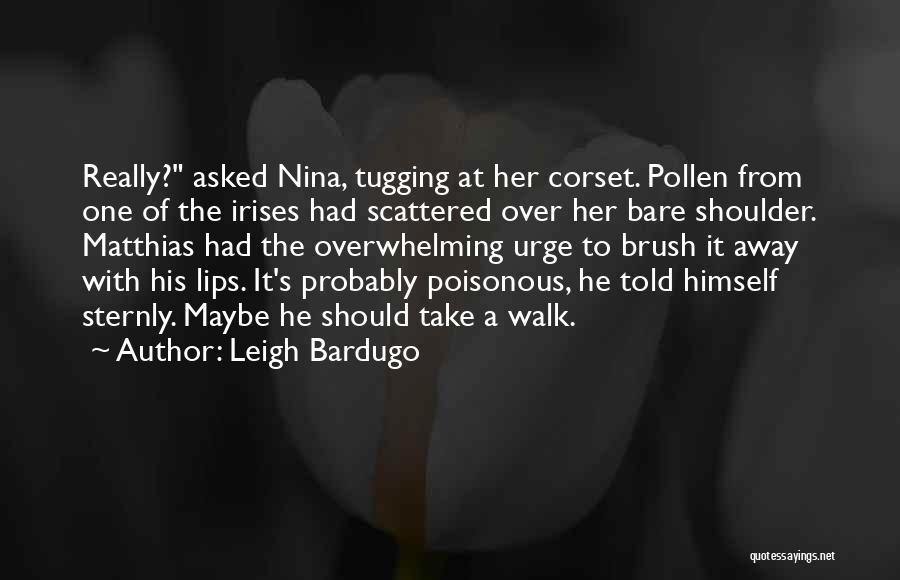 Really?" asked Nina, tugging at her corset. Pollen from one of the irises had scattered over her bare shoulder. Matthias had the overwhelming urge to brush it away with his lips. It's probably poisonous, he told himself sternly. Maybe he should take a walk.

~ Author: Leigh Bardugo

quotessayings.net